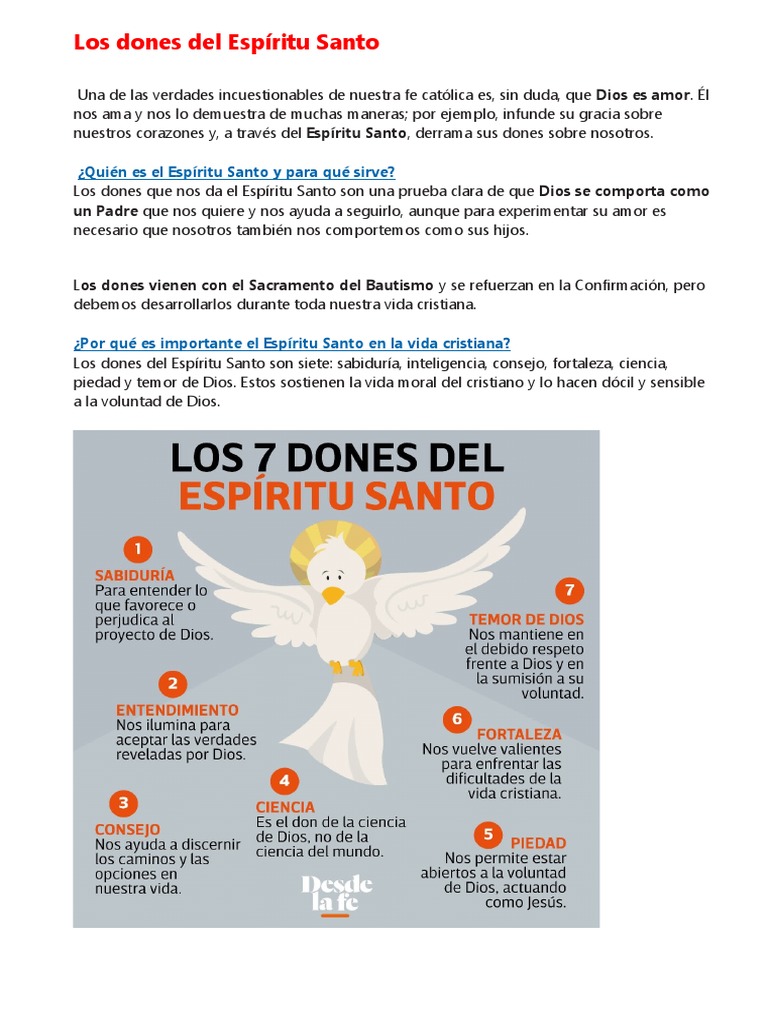 Los dones del Espíritu Santo

Una de las verdades incuestionables de nuestra fe católica es, sin duda, que Dios es amor. Él nos ama y nos lo demuestra de muchas maneras; por ejemplo, infunde su gracia sobre nuestros corazones y, a través del Espíritu Santo, derrama sus dones sobre nosotros.

¿Quién es el Espíritu Santo y para qué sirve?
Los dones que nos da el Espíritu Santo son una prueba clara de que Dios se comporta como un Padre que nos quiere y nos ayuda a seguirlo, aunque para experimentar su amor es necesario que nosotros también nos comportemos como sus hijos.

Los dones vienen con el Sacramento del Bautismo y se refuerzan en la Confirmación, pero debemos desarrollarlos durante toda nuestra vida cristiana.

¿Por qué es importante el Espíritu Santo en la vida cristiana?
Los dones del Espíritu Santo son siete: sabiduría, inteligencia, consejo, fortaleza, ciencia, piedad y temor de Dios. Estos sostienen la vida moral del cristiano y lo hacen dócil y sensible a la voluntad de Dios.

LOS 7 DONES DEL ESPÍRITU SANTO

1
SABIDURÍA
Para entender lo que favorece o perjudica al proyecto de Dios.

2
ENTENDIMIENTO
Nos ilumina para aceptar las verdades reveladas por Dios.

3
CONSEJO
Nos ayuda a discernir los caminos y las opciones en nuestra vida.

4
CIENCIA
Es el don de la ciencia de Dios, no de la ciencia del mundo.

5
PIEDAD
Nos permite estar abiertos a la voluntad de Dios, actuando como Jesús.

6
FORTALEZA
Nos vuelve valientes para enfrentar las dificultades de la vida cristiana.

7
TEMOR DE DIOS
Nos mantiene en el debido respeto frente a Dios y en la sumisión a su voluntad.

Desde la fe